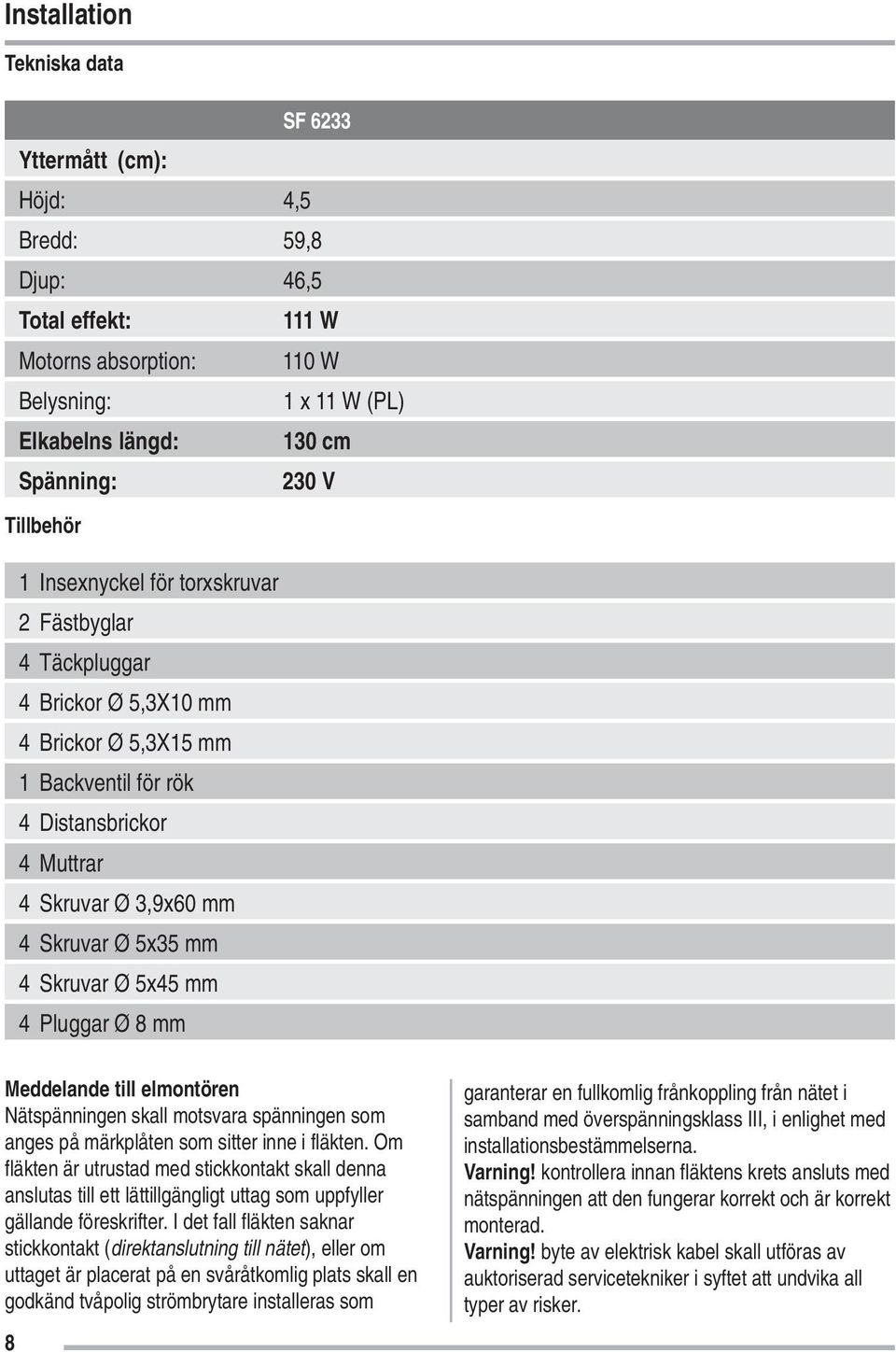 Installation

Tekniska data

|  | SF 6233 |
|---|---|
| Yttermått (cm): |  |
| Höjd: | 4,5 |
| Bredd: | 59,8 |
| Djup: | 46,5 |
| Total effekt: | 111 W |
| Motorns absorption: | 110 W |
| Belysning: | 1 x 11 W (PL) |
| Elkabelns längd: | 130 cm |
| Spänning: | 230 V |

Tillbehör

| | |
|---|---|
| 1 | Insexnyckel för torxskruvar |
| 2 | Fästbyglar |
| 4 | Täckpluggar |
| 4 | Brickor Ø 5,3X10 mm |
| 4 | Brickor Ø 5,3X15 mm |
| 1 | Backventil för rök |
| 4 | Distansbrickor |
| 4 | Muttrar |
| 4 | Skruvar Ø 3,9x60 mm |
| 4 | Skruvar Ø 5x35 mm |
| 4 | Skruvar Ø 5x45 mm |
| 4 | Pluggar Ø 8 mm |

Meddelande till elmontören
Nätspänningen skall motsvara spänningen som anges på märkplåten som sitter inne i fläkten. Om fläkten är utrustad med stickkontakt skall denna anslutas till ett lättillgängligt uttag som uppfyller gällande föreskrifter. I det fall fläkten saknar stickkontakt (direktanslutning till nätet), eller om uttaget är placerat på en svåråtkomlig plats skall en godkänd tvåpolig strömbrytare installeras som

garanterar en fullkomlig frånkoppling från nätet i samband med överspänningsklass III, i enlighet med installationsbestämmelserna.
Varning! kontrollera innan fläktens krets ansluts med nätspänningen att den fungerar korrekt och är korrekt monterad.
Varning! byte av elektrisk kabel skall utföras av auktoriserad servicetekniker i syftet att undvika all typer av risker.

8